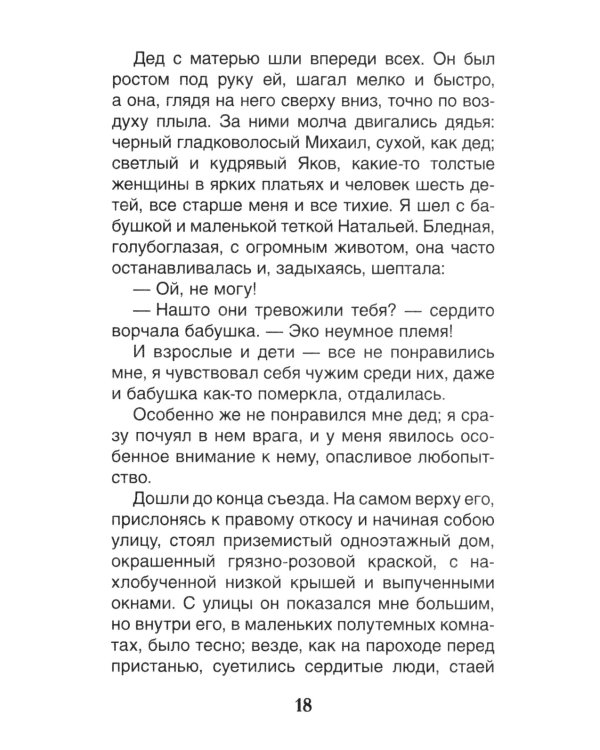 Дед с матерью шли впереди всех. Он был ростом под руку ей, шагал мелко и быстро, а она, глядя на него сверху вниз, точно по воздуху плыла. За ними молча двигались дядья: черный гладковолосый Михаил, сухой, как дед; светлый и кудрявый Яков, какие-то толстые женщины в ярких платьях и человек шесть детей, все старше меня и все тихие. Я шел с бабушкой и маленькой теткой Натальей. Бледная, голубоглазая, с огромным животом, она часто останавливалась и, задыхаясь, шептала:

— Ой, не могу!

— Нашто они тревожили тебя? — сердито ворчала бабушка. — Эко неумное племя!

И взрослые и дети — все не понравились мне, я чувствовал себя чужим среди них, даже и бабушка как-то померкла, отдалилась.

Особенно же не понравился мне дед; я сразу почуял в нем врага, и у меня явилось особенное внимание к нему, опасливое любопытство.

Дошли до конца съезда. На самом верху его, прислонясь к правому откосу и начиная собою улицу, стоял приземистый одноэтажный дом, окрашенный грязно-розовой краской, с нахлобученной низкой крышей и выпученными окнами. С улицы он показался мне большим, но внутри его, в маленьких полутемных комнатах, было тесно; везде, как на пароходе перед пристанью, суетились сердитые люди, стаей

18